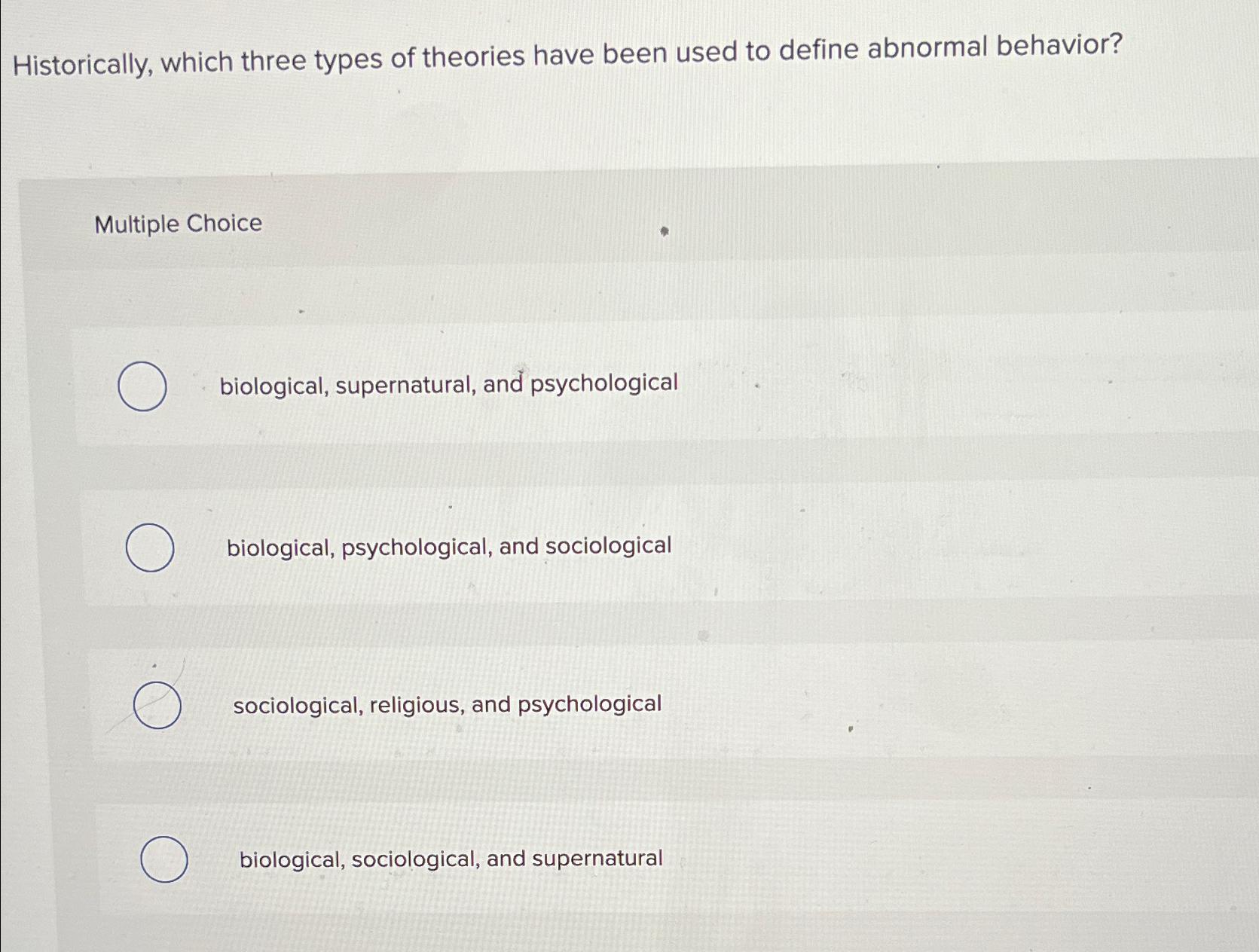 Historically, which three types of theories have been used to define abnormal behavior?

Multiple Choice

biological, supernatural, and psychological

biological, psychological, and sociological

sociological, religious, and psychological

biological, sociological, and supernatural